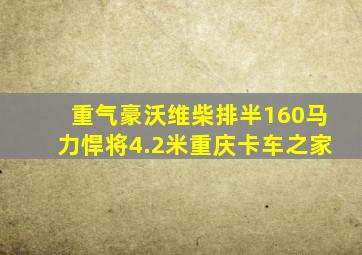 重气豪沃维柴排半160马力悍将4.2米重庆卡车之家